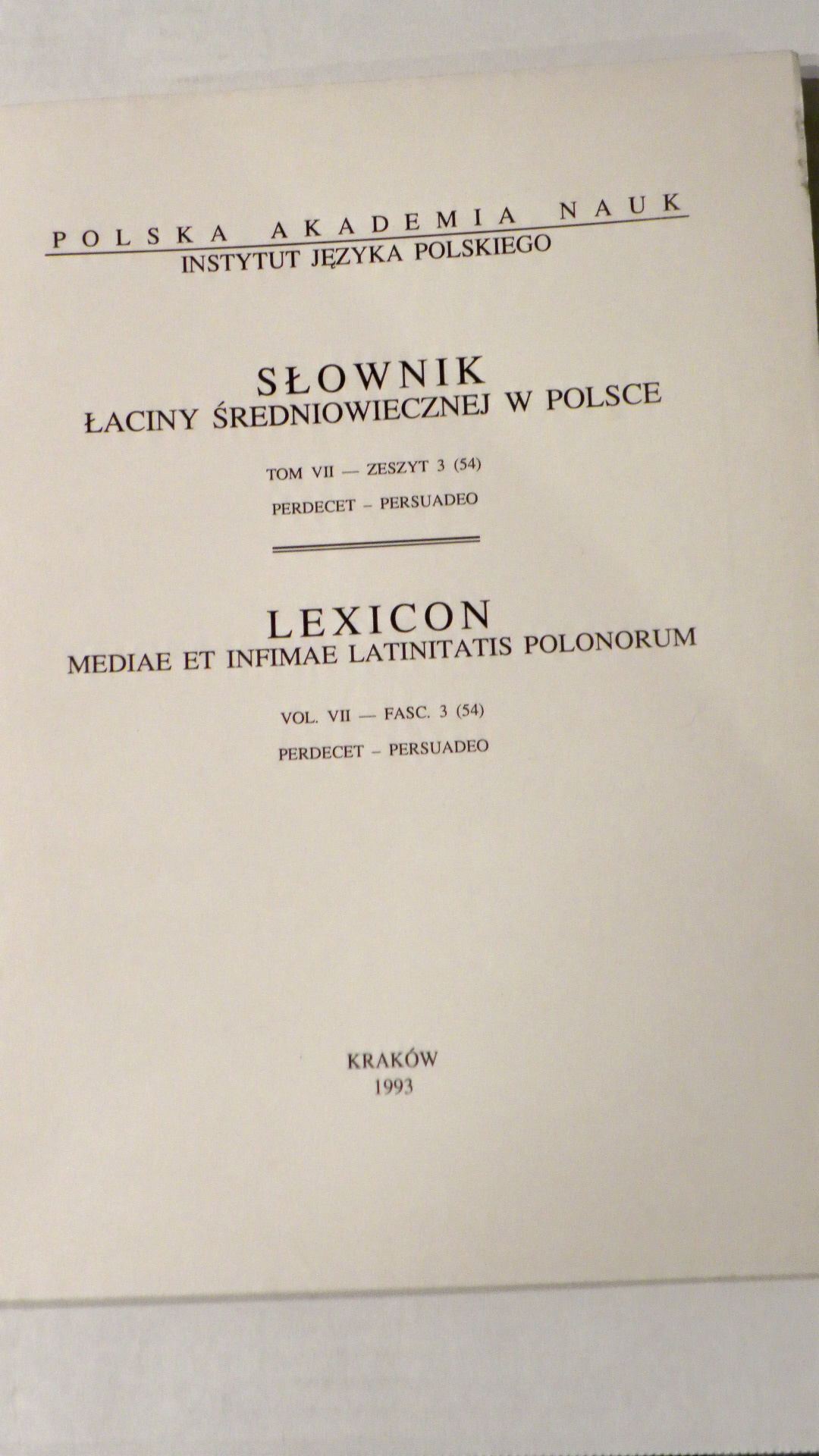 POLSKA AKADEMIA NAUK
INSTYTUT JĘZYKA POLSKIEGO

SŁOWNIK
ŁACINY ŚREDNIOWIECZNEJ W POLSCE

TOM VII — ZESZYT 3 (54)
PERDECET – PERSUADEO

LEXICON
MEDIAE ET INFIMAE LATINITATIS POLONORUM

VOL. VII — FASC. 3 (54)
PERDECET – PERSUADEO

KRAKÓW
1993